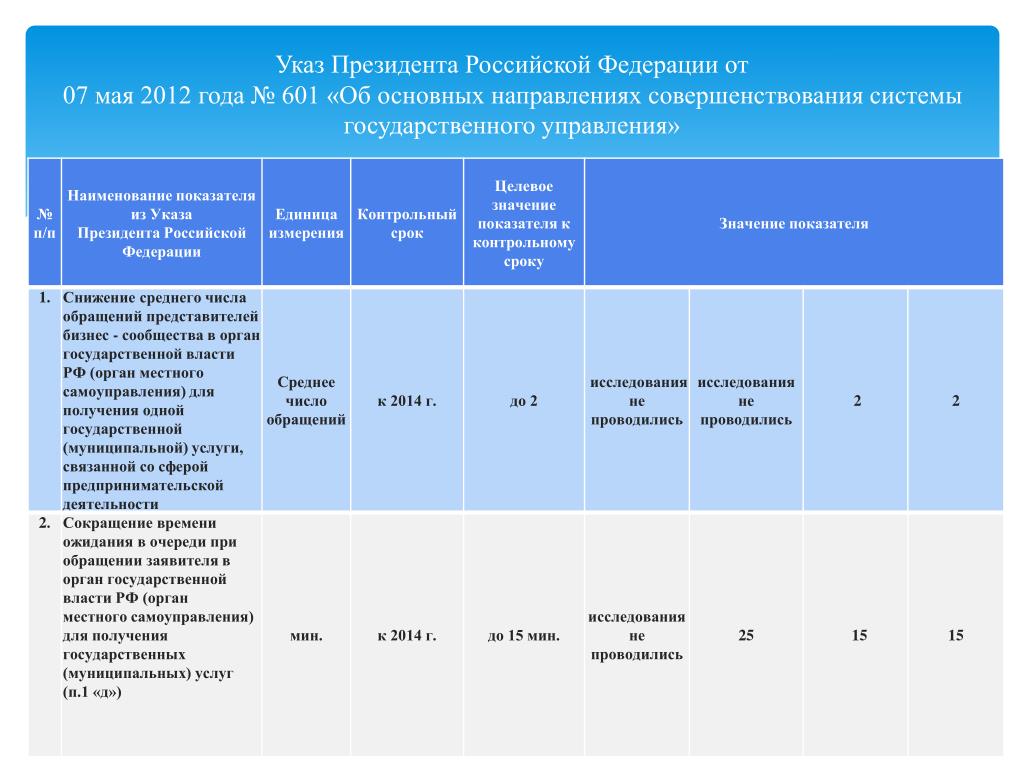 Указ Президента Российской Федерации от 07 мая 2012 года № 601 «Об основных направлениях совершенствования системы государственного управления»

| № п/п | Наименование показателя из Указа Президента Российской Федерации | Единица измерения | Контрольный срок | Целевое значение показателя к контрольному сроку | Значение показателя | | | |
|---|---|---|---|---|---|---|---|---|
| 1. | Снижение среднего числа обращений представителей бизнес - сообщества в орган государственной власти РФ (орган местного самоуправления) для получения одной государственной (муниципальной) услуги, связанной со сферой предпринимательской деятельности | Среднее число обращений | к 2014 г. | до 2 | исследования не проводились | исследования не проводились | 2 | 2 |
| 2. | Сокращение времени ожидания в очереди при обращении заявителя в орган государственной власти РФ (орган местного самоуправления) для получения государственных (муниципальных) услуг (п.1 «д») | мин. | к 2014 г. | до 15 мин. | исследования не проводились | 25 | 15 | 15 |